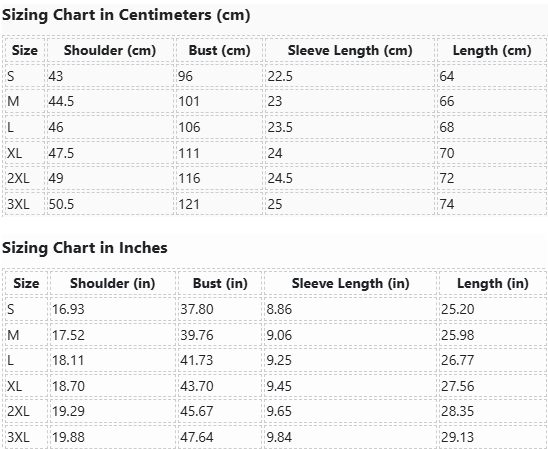 Sizing Chart in Centimeters (cm)

| Size | Shoulder (cm) | Bust (cm) | Sleeve Length (cm) | Length (cm) |
|---|---|---|---|---|
| S | 43 | 96 | 22.5 | 64 |
| M | 44.5 | 101 | 23 | 66 |
| L | 46 | 106 | 23.5 | 68 |
| XL | 47.5 | 111 | 24 | 70 |
| 2XL | 49 | 116 | 24.5 | 72 |
| 3XL | 50.5 | 121 | 25 | 74 |

Sizing Chart in Inches

| Size | Shoulder (in) | Bust (in) | Sleeve Length (in) | Length (in) |
|---|---|---|---|---|
| S | 16.93 | 37.80 | 8.86 | 25.20 |
| M | 17.52 | 39.76 | 9.06 | 25.98 |
| L | 18.11 | 41.73 | 9.25 | 26.77 |
| XL | 18.70 | 43.70 | 9.45 | 27.56 |
| 2XL | 19.29 | 45.67 | 9.65 | 28.35 |
| 3XL | 19.88 | 47.64 | 9.84 | 29.13 |